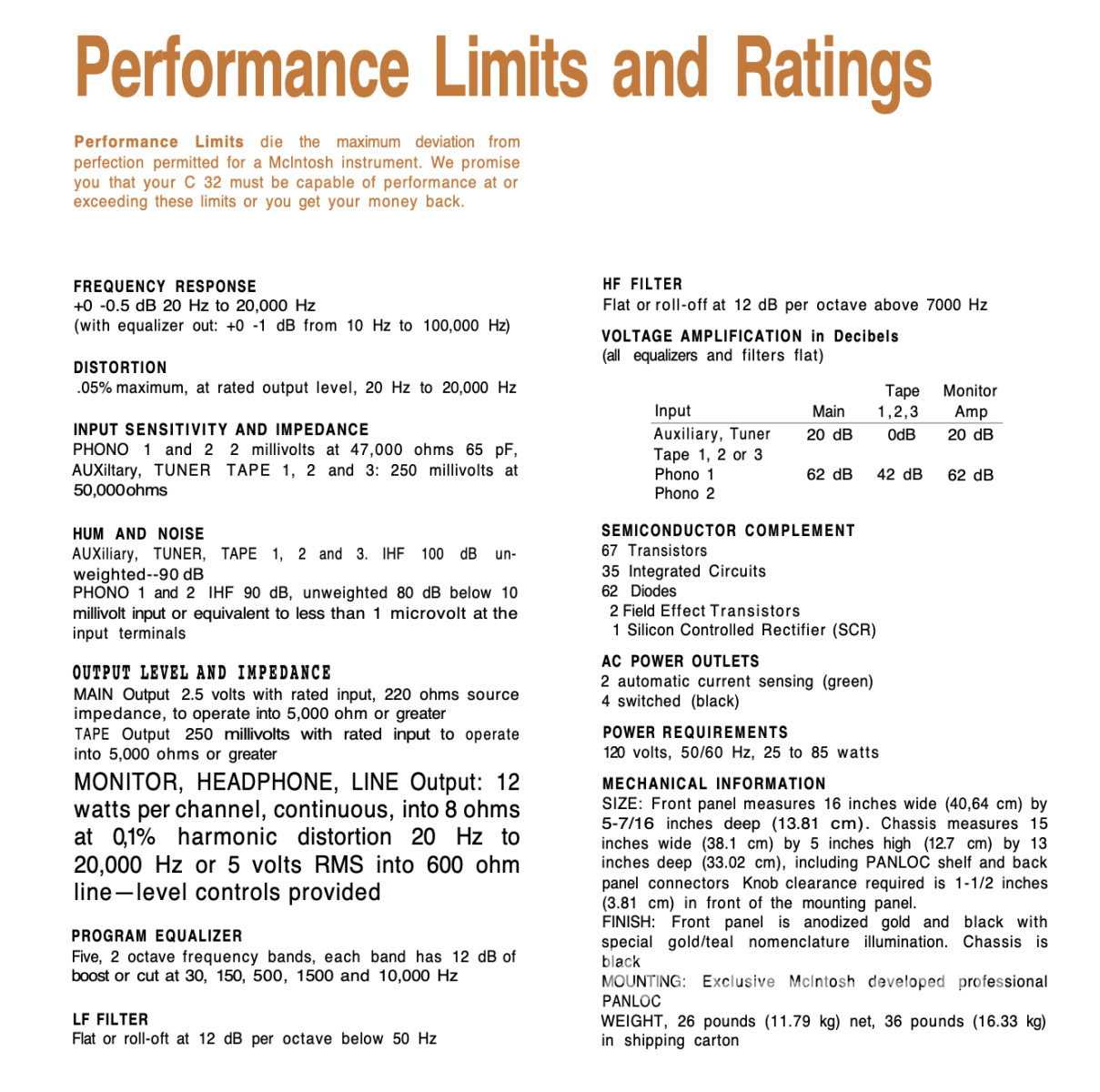 Performance Limits and Ratings

Performance Limits die the maximum deviation from perfection permitted for a McIntosh instrument. We promise you that your C 32 must be capable of performance at or exceeding these limits or you get your money back.

FREQUENCY RESPONSE
+0 -0.5 dB 20 Hz to 20,000 Hz
(with equalizer out: +0 -1 dB from 10 Hz to 100,000 Hz)

DISTORTION
.05% maximum, at rated output level, 20 Hz to 20,000 Hz

INPUT SENSITIVITY AND IMPEDANCE
PHONO 1 and 2 2 millivolts at 47,000 ohms 65 pF, AUXiltary, TUNER TAPE 1, 2 and 3: 250 millivolts at 50,000ohms

HUM AND NOISE
AUXiliary, TUNER, TAPE 1, 2 and 3. IHF 100 dB unweighted--90 dB
PHONO 1 and 2 IHF 90 dB, unweighted 80 dB below 10 millivolt input or equivalent to less than 1 microvolt at the input terminals

OUTPUT LEVEL AND IMPEDANCE
MAIN Output 2.5 volts with rated input, 220 ohms source impedance, to operate into 5,000 ohm or greater
TAPE Output 250 millivolts with rated input to operate into 5,000 ohms or greater
MONITOR, HEADPHONE, LINE Output: 12 watts per channel, continuous, into 8 ohms at 0,1% harmonic distortion 20 Hz to 20,000 Hz or 5 volts RMS into 600 ohm line—level controls provided

PROGRAM EQUALIZER
Five, 2 octave frequency bands, each band has 12 dB of boost or cut at 30, 150, 500, 1500 and 10,000 Hz

LF FILTER
Flat or roll-oft at 12 dB per octave below 50 Hz

HF FILTER
Flat or roll-off at 12 dB per octave above 7000 Hz

VOLTAGE AMPLIFICATION in Decibels
(all equalizers and filters flat)

| Input | Main | Tape 1,2,3 | Monitor Amp |
|---|---|---|---|
| Auxiliary, Tuner Tape 1, 2 or 3 | 20 dB | 0dB | 20 dB |
| Phono 1 Phono 2 | 62 dB | 42 dB | 62 dB |

SEMICONDUCTOR COMPLEMENT
67 Transistors
35 Integrated Circuits
62 Diodes
2 Field Effect Transistors
1 Silicon Controlled Rectifier (SCR)

AC POWER OUTLETS
2 automatic current sensing (green)
4 switched (black)

POWER REQUIREMENTS
120 volts, 50/60 Hz, 25 to 85 watts

MECHANICAL INFORMATION
SIZE: Front panel measures 16 inches wide (40,64 cm) by 5-7/16 inches deep (13.81 cm). Chassis measures 15 inches wide (38.1 cm) by 5 inches high (12.7 cm) by 13 inches deep (33.02 cm), including PANLOC shelf and back panel connectors Knob clearance required is 1-1/2 inches (3.81 cm) in front of the mounting panel.
FINISH: Front panel is anodized gold and black with special gold/teal nomenclature illumination. Chassis is black
MOUNTING: Exclusive McIntosh developed professional PANLOC
WEIGHT, 26 pounds (11.79 kg) net, 36 pounds (16.33 kg) in shipping carton